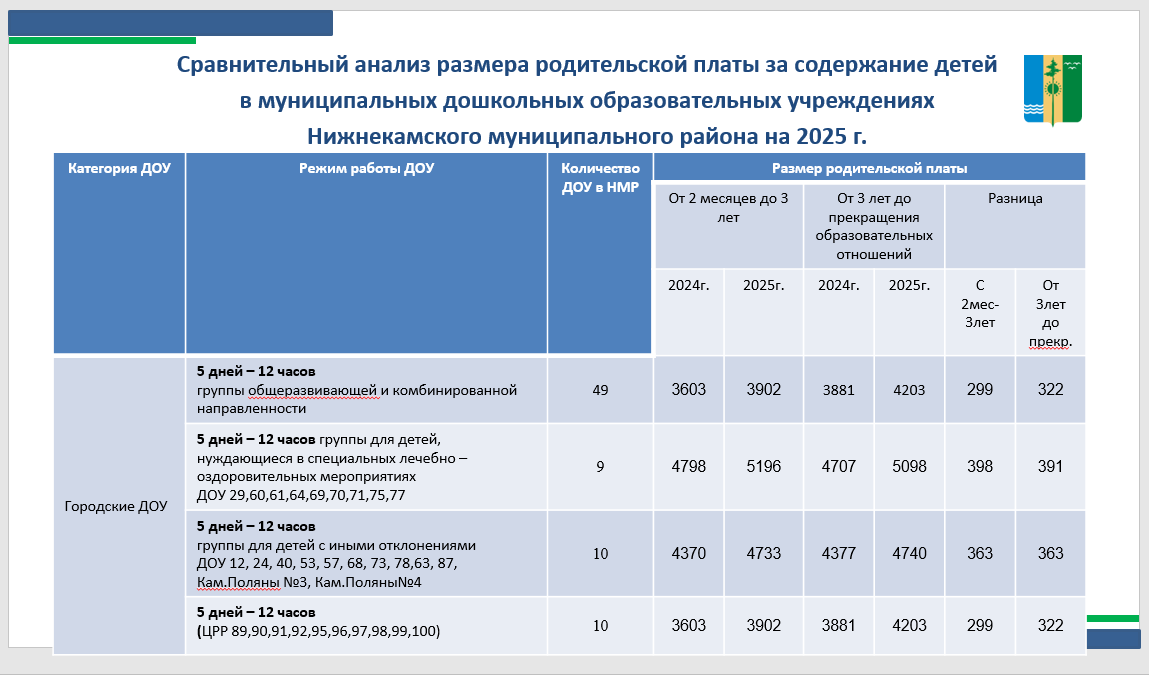 Сравнительный анализ размера родительской платы за содержание детей в муниципальных дошкольных образовательных учреждениях Нижнекамского муниципального района на 2025 г.

| Категория ДОУ | Режим работы ДОУ | Количество ДОУ в НМР | Размер родительской платы | | | | | |
|---|---|---|---|---|---|---|---|---|
| | | | От 2 месяцев до 3 лет | | От 3 лет до прекращения образовательных отношений | | Разница | |
| | | | 2024г. | 2025г. | 2024г. | 2025г. | С 2мес-3лет | От 3лет до прекр. |
| Городские ДОУ | **5 дней – 12 часов** группы общеразвивающей и комбинированной направленности | 49 | 3603 | 3902 | 3881 | 4203 | 299 | 322 |
| | **5 дней – 12 часов** группы для детей, нуждающиеся в специальных лечебно – оздоровительных мероприятиях ДОУ 29,60,61,64,69,70,71,75,77 | 9 | 4798 | 5196 | 4707 | 5098 | 398 | 391 |
| | **5 дней – 12 часов** группы для детей с иными отклонениями ДОУ 12, 24, 40, 53, 57, 68, 73, 78,63, 87, Кам.Поляны №3, Кам.Поляны№4 | 10 | 4370 | 4733 | 4377 | 4740 | 363 | 363 |
| | **5 дней – 12 часов** (ЦРР 89,90,91,92,95,96,97,98,99,100) | 10 | 3603 | 3902 | 3881 | 4203 | 299 | 322 |